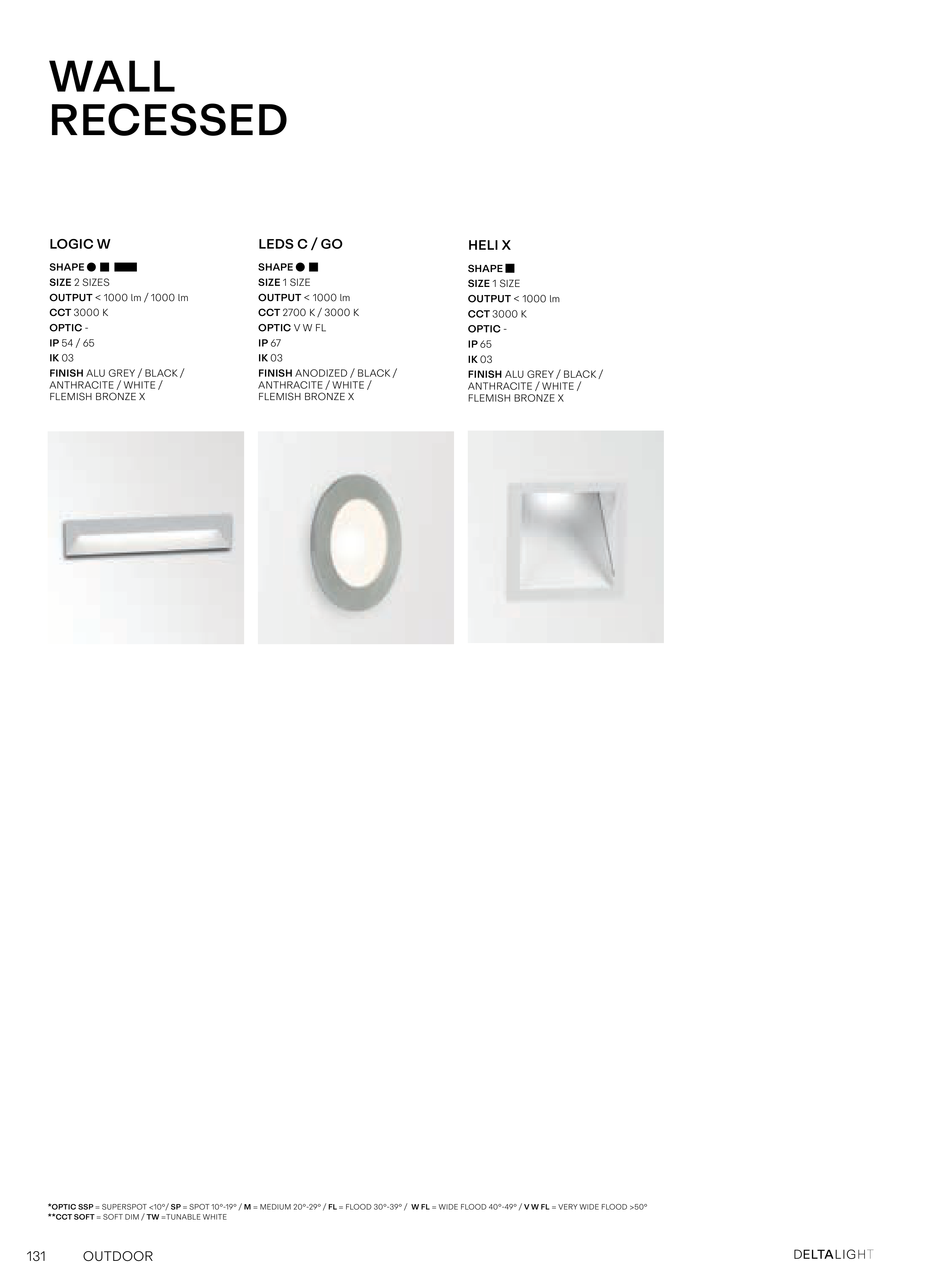 WALL
RECESSED

LOGIC W

SHAPE ● ■ ▬
SIZE 2 SIZES
OUTPUT < 1000 lm / 1000 lm
CCT 3000 K
OPTIC -
IP 54 / 65
IK 03
FINISH ALU GREY / BLACK / ANTHRACITE / WHITE / FLEMISH BRONZE X

LEDS C / GO

SHAPE ● ■
SIZE 1 SIZE
OUTPUT < 1000 lm
CCT 2700 K / 3000 K
OPTIC V W FL
IP 67
IK 03
FINISH ANODIZED / BLACK / ANTHRACITE / WHITE / FLEMISH BRONZE X

HELI X

SHAPE ■
SIZE 1 SIZE
OUTPUT < 1000 lm
CCT 3000 K
OPTIC -
IP 65
IK 03
FINISH ALU GREY / BLACK / ANTHRACITE / WHITE / FLEMISH BRONZE X

*OPTIC SSP = SUPERSPOT <10°/ SP = SPOT 10°-19° / M = MEDIUM 20°-29° / FL = FLOOD 30°-39° / W FL = WIDE FLOOD 40°-49° / V W FL = VERY WIDE FLOOD >50°
**CCT SOFT = SOFT DIM / TW =TUNABLE WHITE

131 OUTDOOR

DELTALIGHT